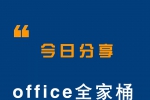 “
今日分享

office全家桶